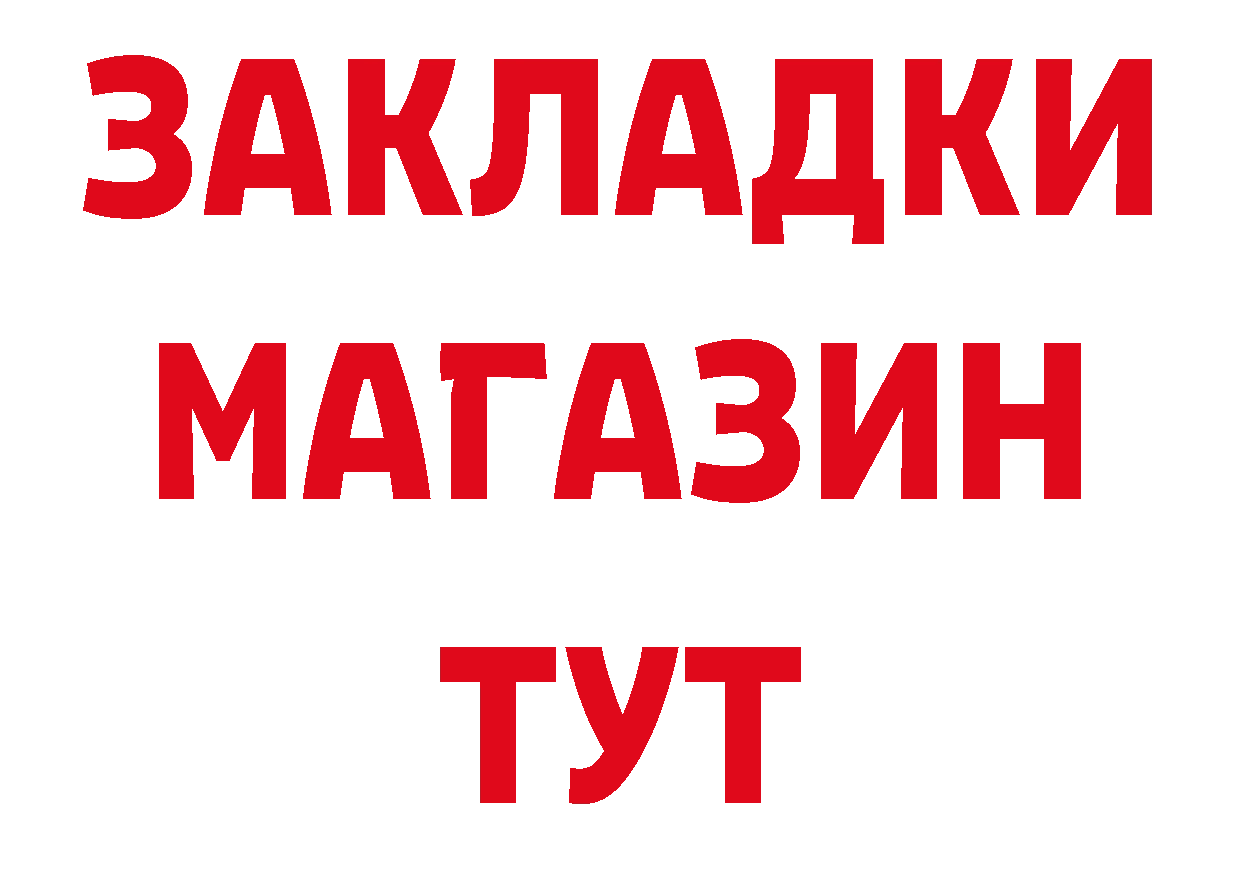 ЗАКЛАДКИ
МАГАЗИН
ТУТ